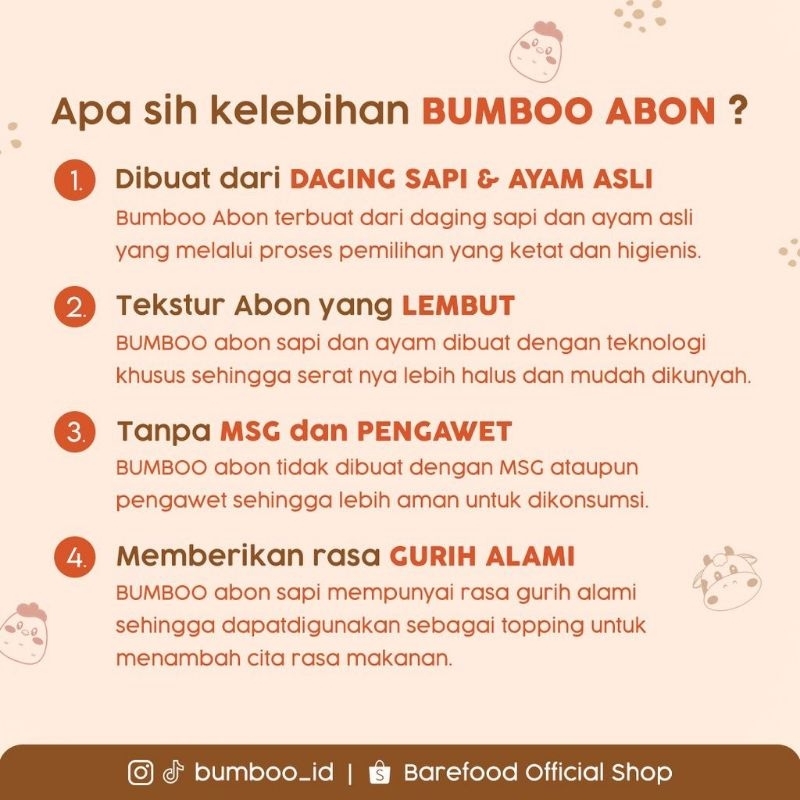 Apa sih kelebihan BUMBOO ABON ?

1. Dibuat dari DAGING SAPI & AYAM ASLI
Bumboo Abon terbuat dari daging sapi dan ayam asli yang melalui proses pemilihan yang ketat dan higienis.

2. Tekstur Abon yang LEMBUT
BUMBOO abon sapi dan ayam dibuat dengan teknologi khusus sehingga serat nya lebih halus dan mudah dikunyah.

3. Tanpa MSG dan PENGAWET
BUMBOO abon tidak dibuat dengan MSG ataupun pengawet sehingga lebih aman untuk dikonsumsi.

4. Memberikan rasa GURIH ALAMI
BUMBOO abon sapi mempunyai rasa gurih alami sehingga dapatdigunakan sebagai topping untuk menambah cita rasa makanan.

bumboo_id | Barefood Official Shop